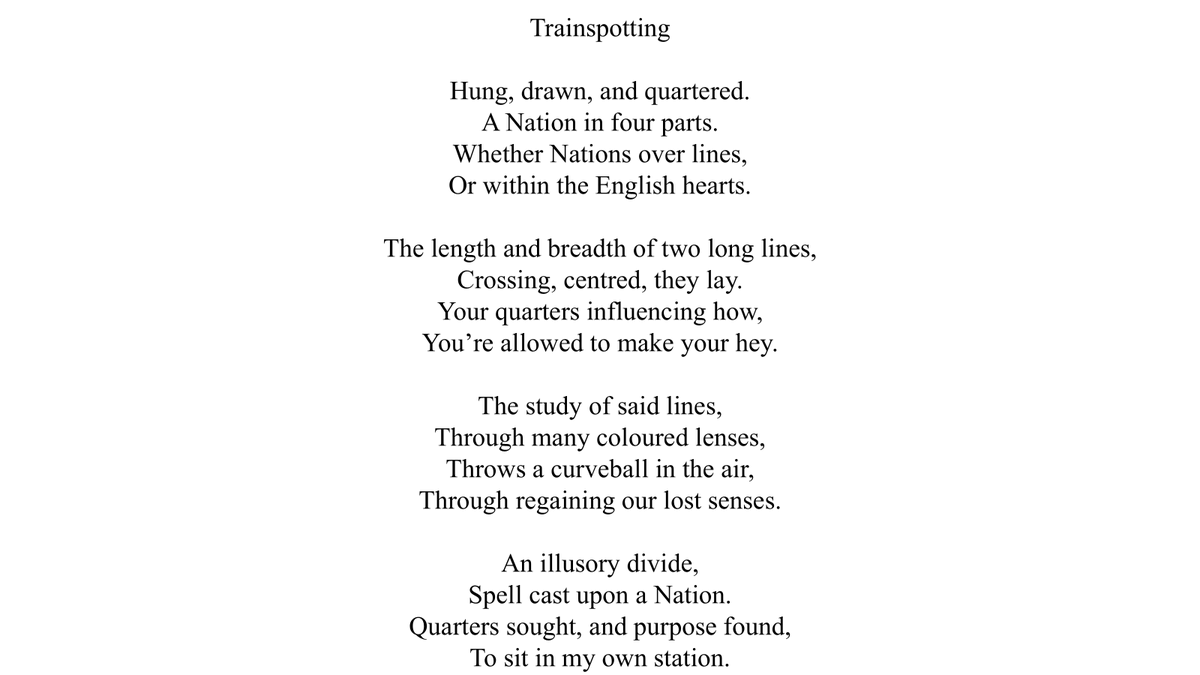 Trainspotting

Hung, drawn, and quartered.
A Nation in four parts.
Whether Nations over lines,
Or within the English hearts.

The length and breadth of two long lines,
Crossing, centred, they lay.
Your quarters influencing how,
You're allowed to make your hey.

The study of said lines,
Through many coloured lenses,
Throws a curveball in the air,
Through regaining our lost senses.

An illusory divide,
Spell cast upon a Nation.
Quarters sought, and purpose found,
To sit in my own station.